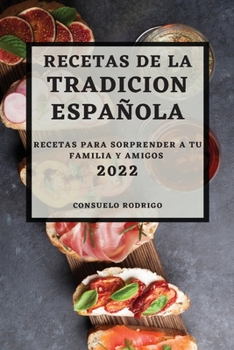 RECETAS DE LA TRADICION ESPAÑOLA

RECETAS PARA SORPRENDER A TU FAMILIA Y AMIGOS

2022

CONSUELO RODRIGO